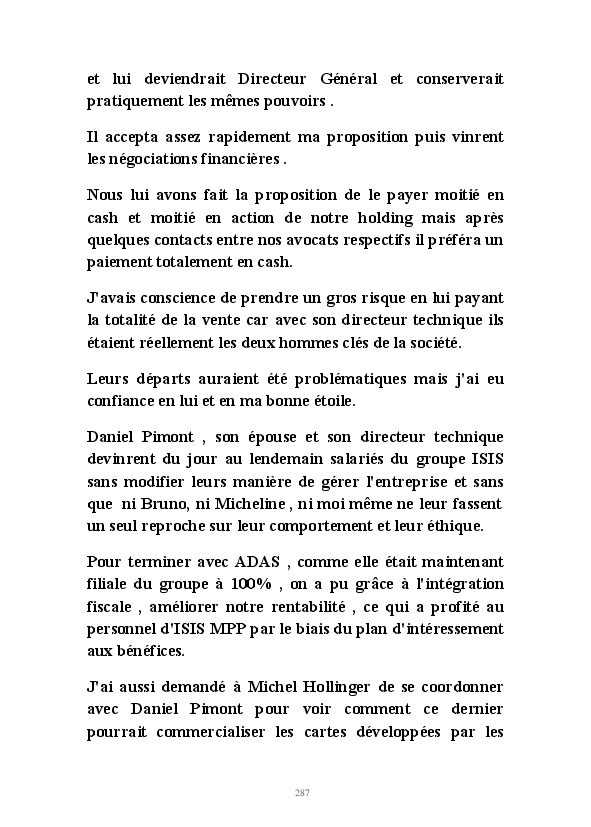 et lui deviendrait Directeur Général et conserverait pratiquement les mêmes pouvoirs .

Il accepta assez rapidement ma proposition puis vinrent les négociations financières .

Nous lui avons fait la proposition de le payer moitié en cash et moitié en action de notre holding mais après quelques contacts entre nos avocats respectifs il préféra un paiement totalement en cash.

J'avais conscience de prendre un gros risque en lui payant la totalité de la vente car avec son directeur technique ils étaient réellement les deux hommes clés de la société.

Leurs départs auraient été problématiques mais j'ai eu confiance en lui et en ma bonne étoile.

Daniel Pimont , son épouse et son directeur technique devinrent du jour au lendemain salariés du groupe ISIS sans modifier leurs manière de gérer l'entreprise et sans que ni Bruno, ni Micheline , ni moi même ne leur fassent un seul reproche sur leur comportement et leur éthique.

Pour terminer avec ADAS , comme elle était maintenant filiale du groupe à 100% , on a pu grâce à l'intégration fiscale , améliorer notre rentabilité , ce qui a profité au personnel d'ISIS MPP par le biais du plan d'intéressement aux bénéfices.

J'ai aussi demandé à Michel Hollinger de se coordonner avec Daniel Pimont pour voir comment ce dernier pourrait commercialiser les cartes développées par les

287